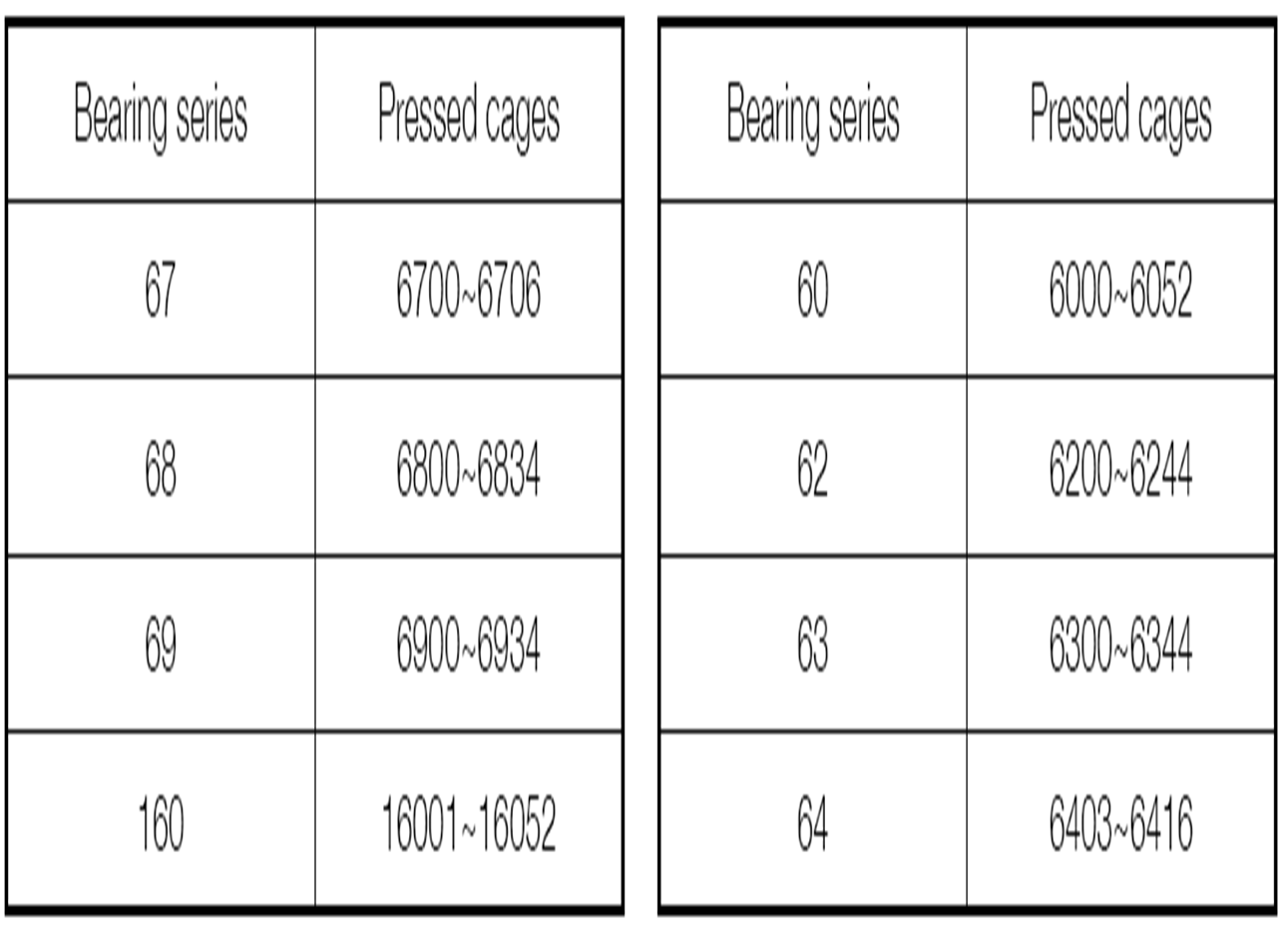 | Bearing series | Pressed cages |
|---|---|
| 67 | 6700~6706 |
| 68 | 6800~6834 |
| 69 | 6900~6934 |
| 160 | 16001~16052 |

| Bearing series | Pressed cages |
|---|---|
| 60 | 6000~6052 |
| 62 | 6200~6244 |
| 63 | 6300~6344 |
| 64 | 6403~6416 |